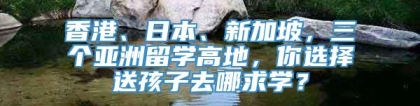 香港、日本、新加坡，三个亚洲留学高地，你选择送孩子去哪求学？